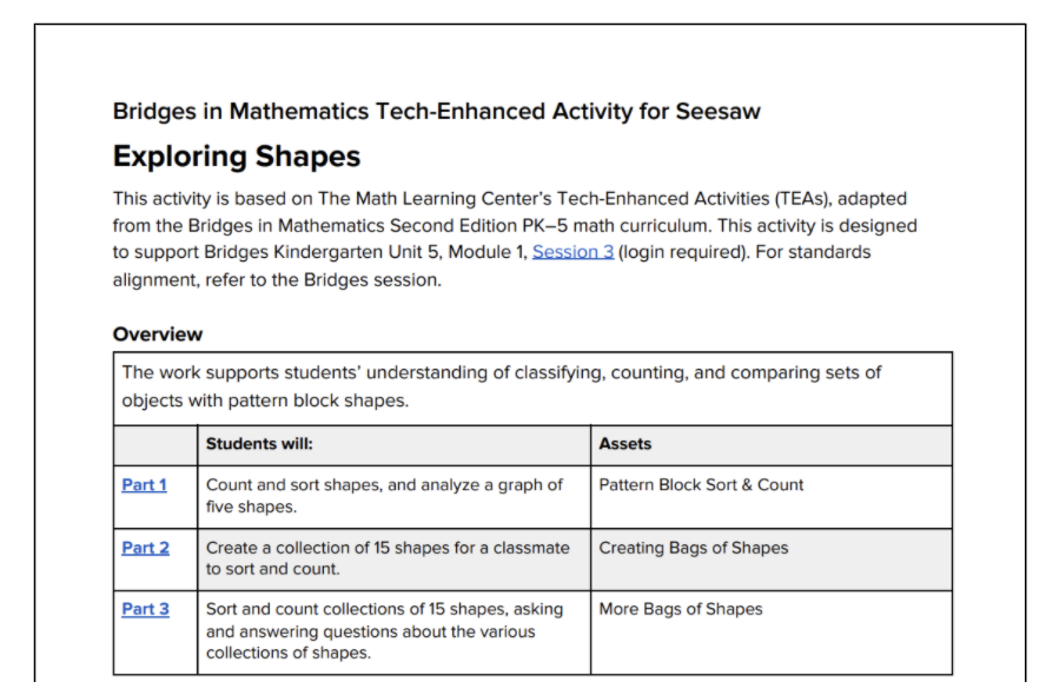 Bridges in Mathematics Tech-Enhanced Activity for Seesaw

Exploring Shapes

This activity is based on The Math Learning Center's Tech-Enhanced Activities (TEAs), adapted from the Bridges in Mathematics Second Edition PK–5 math curriculum. This activity is designed to support Bridges Kindergarten Unit 5, Module 1, Session 3 (login required). For standards alignment, refer to the Bridges session.

Overview

The work supports students' understanding of classifying, counting, and comparing sets of objects with pattern block shapes.

| | Students will: | Assets |
|---|---|---|
| Part 1 | Count and sort shapes, and analyze a graph of five shapes. | Pattern Block Sort & Count |
| Part 2 | Create a collection of 15 shapes for a classmate to sort and count. | Creating Bags of Shapes |
| Part 3 | Sort and count collections of 15 shapes, asking and answering questions about the various collections of shapes. | More Bags of Shapes |